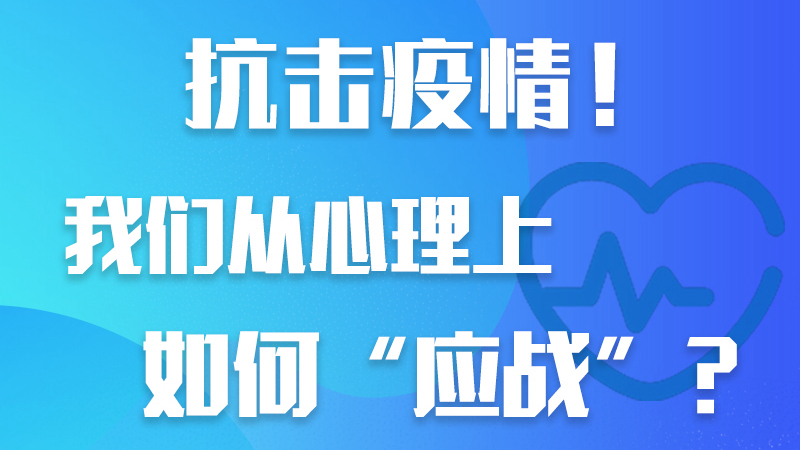 抗击疫情！

我们从心理上

如何“应战”？